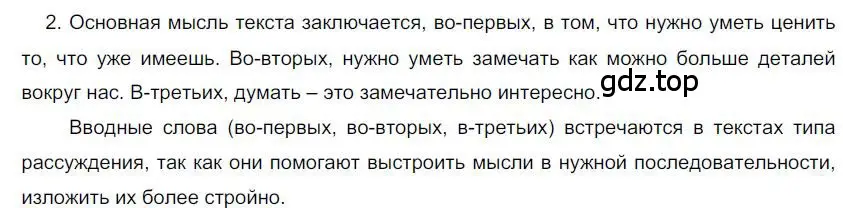 2. Основная мысль текста заключается, во-первых, в том, что нужно уметь ценить то, что уже имеешь. Во-вторых, нужно уметь замечать как можно больше деталей вокруг нас. В-третьих, думать – это замечательно интересно. gdz.top

Вводные слова (во-первых, во-вторых, в-третьих) встречаются в текстах типа рассуждения, так как они помогают выстроить мысли в нужной последовательности, изложить их более стройно.